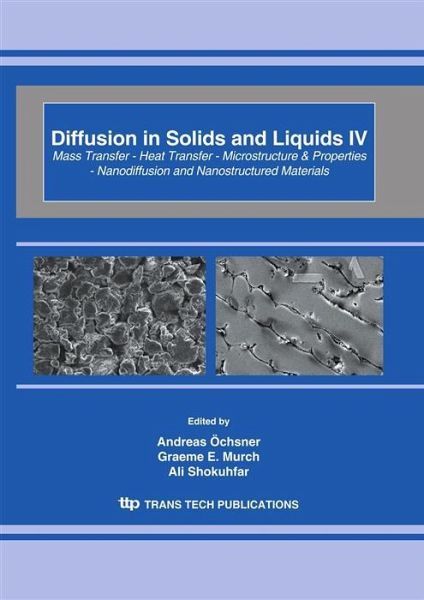 Diffusion in Solids and Liquids IV

Mass Transfer - Heat Transfer - Microstructure & Properties - Nanodiffusion and Nanostructured Materials

Edited by

Andreas Öchsner
Graeme E. Murch
Ali Shokuhfar

ttp TRANS TECH PUBLICATIONS